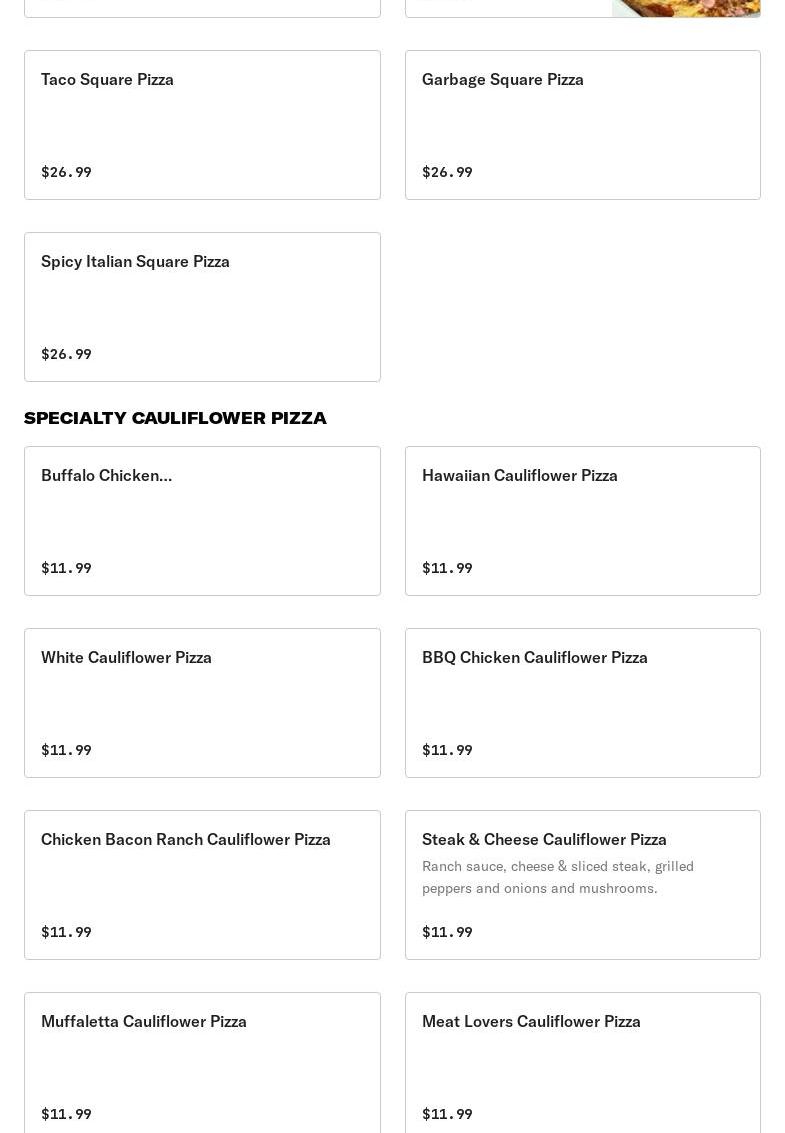 Taco Square Pizza

$26.99

Garbage Square Pizza

$26.99

Spicy Italian Square Pizza

$26.99

SPECIALTY CAULIFLOWER PIZZA

Buffalo Chicken...

$11.99

Hawaiian Cauliflower Pizza

$11.99

White Cauliflower Pizza

$11.99

BBQ Chicken Cauliflower Pizza

$11.99

Chicken Bacon Ranch Cauliflower Pizza

$11.99

Steak & Cheese Cauliflower Pizza

Ranch sauce, cheese & sliced steak, grilled peppers and onions and mushrooms.

$11.99

Muffaletta Cauliflower Pizza

$11.99

Meat Lovers Cauliflower Pizza

$11.99